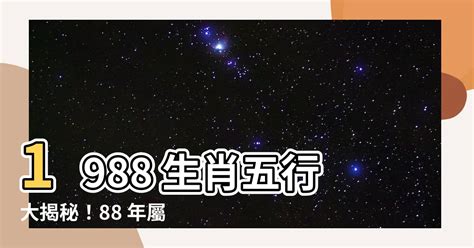 1988 生肖五行大揭秘！88 年屬